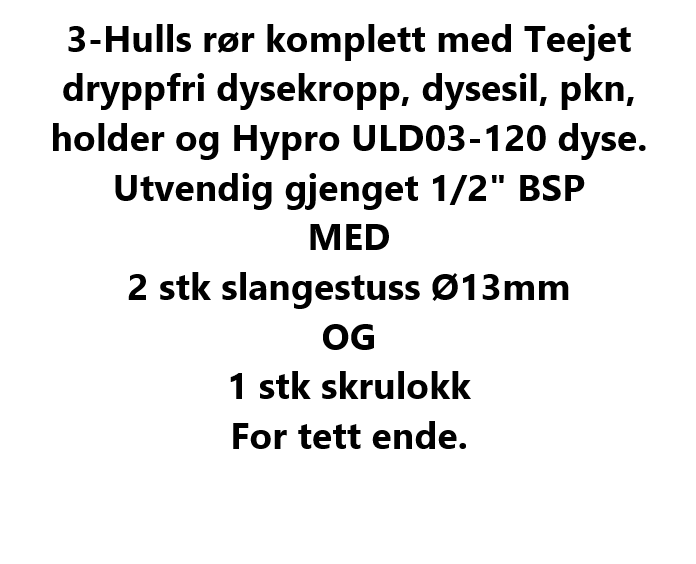 3-Hulls rør komplett med Teejet dryppfri dysekropp, dysesil, pkn, holder og Hypro ULD03-120 dyse.

Utvendig gjenget 1/2" BSP

MED

2 stk slangestuss Ø13mm

OG

1 stk skrulokk

For tett ende.